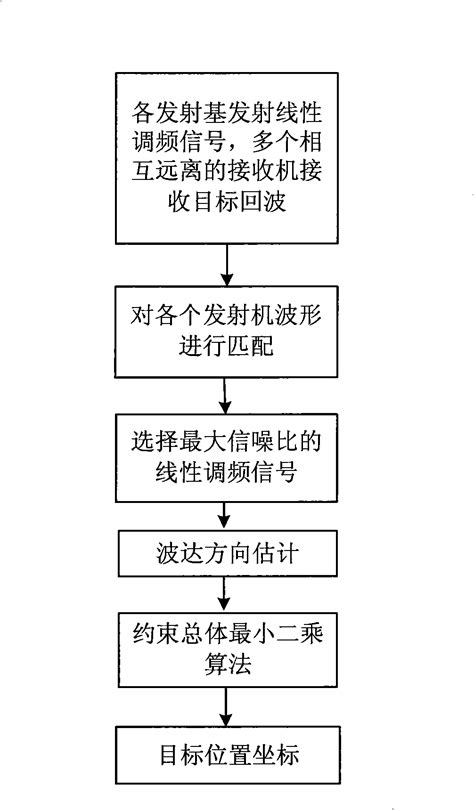 各发射基发射线性调频信号，多个相互远离的接收机接收目标回波

对各个发射机波形进行匹配

选择最大信噪比的线性调频信号

波达方向估计

约束总体最小二乘算法

目标位置坐标